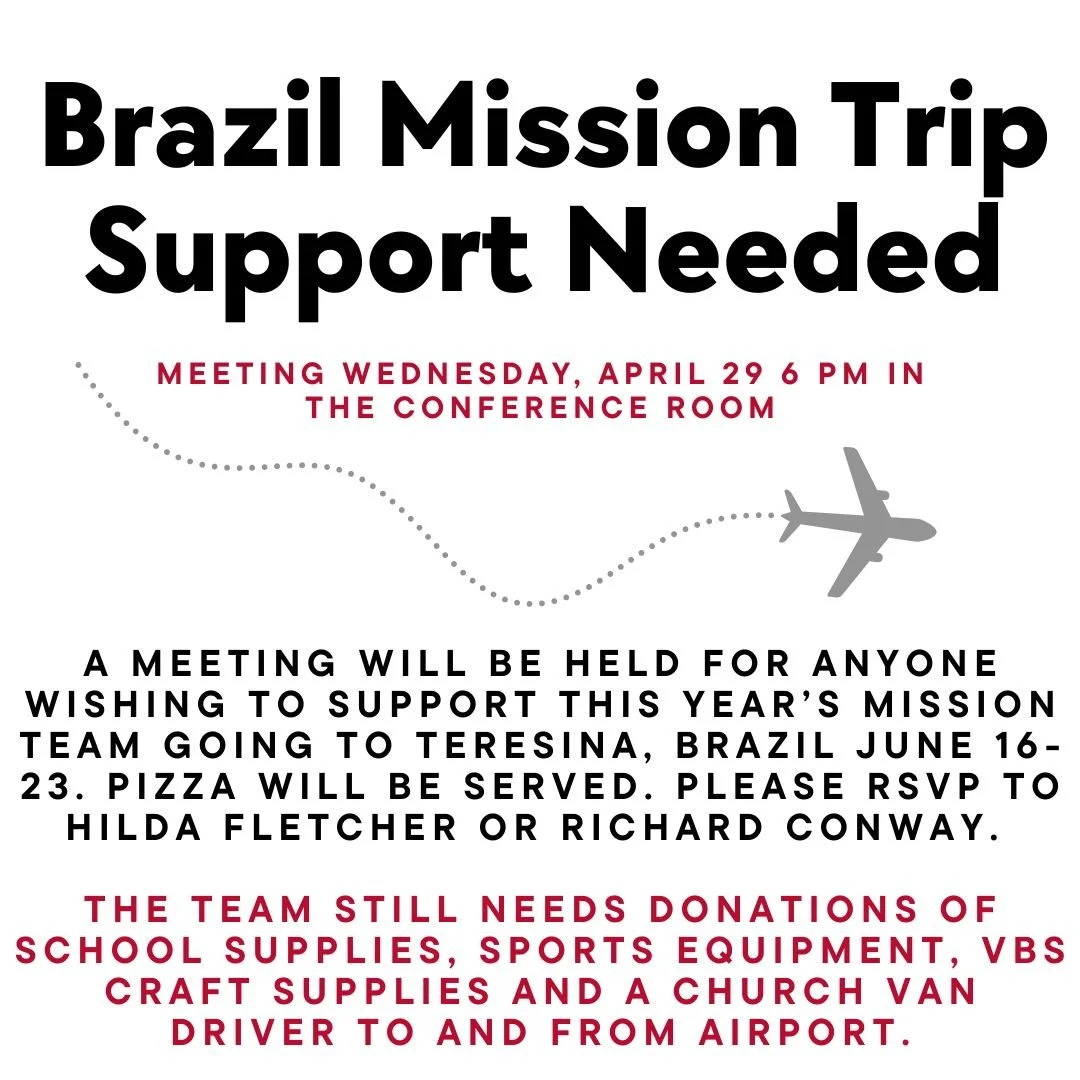 Brazil Mission Trip Support Needed

MEETING WEDNESDAY, APRIL 29 6 PM IN THE CONFERENCE ROOM

A MEETING WILL BE HELD FOR ANYONE WISHING TO SUPPORT THIS YEAR'S MISSION TEAM GOING TO TERESINA, BRAZIL JUNE 16-23. PIZZA WILL BE SERVED. PLEASE RSVP TO HILDA FLETCHER OR RICHARD CONWAY.

THE TEAM STILL NEEDS DONATIONS OF SCHOOL SUPPLIES, SPORTS EQUIPMENT, VBS CRAFT SUPPLIES AND A CHURCH VAN DRIVER TO AND FROM AIRPORT.